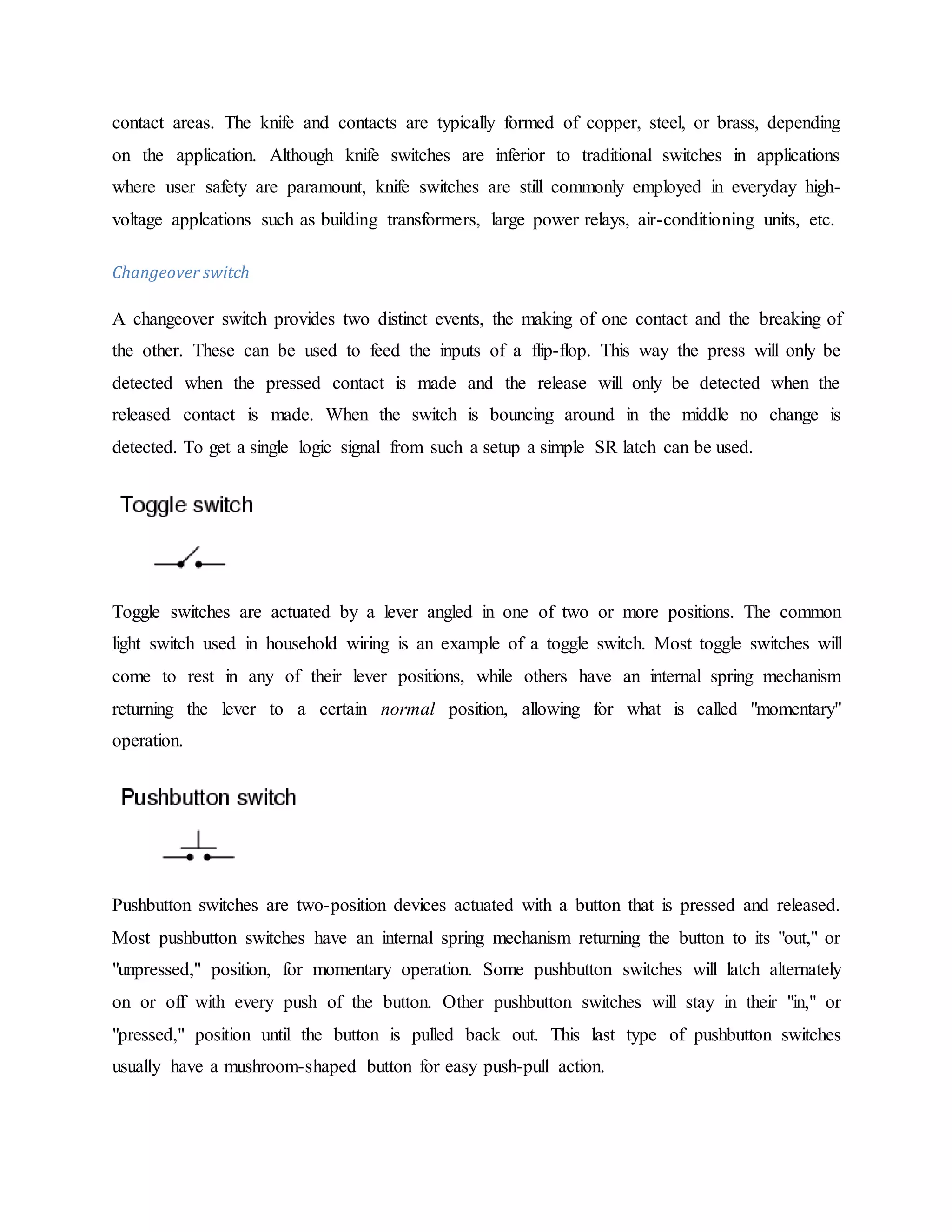 contact areas. The knife and contacts are typically formed of copper, steel, or brass, depending on the application. Although knife switches are inferior to traditional switches in applications where user safety are paramount, knife switches are still commonly employed in everyday high-voltage applcations such as building transformers, large power relays, air-conditioning units, etc.

Changeover switch

A changeover switch provides two distinct events, the making of one contact and the breaking of the other. These can be used to feed the inputs of a flip-flop. This way the press will only be detected when the pressed contact is made and the release will only be detected when the released contact is made. When the switch is bouncing around in the middle no change is detected. To get a single logic signal from such a setup a simple SR latch can be used.

Toggle switch

Toggle switches are actuated by a lever angled in one of two or more positions. The common light switch used in household wiring is an example of a toggle switch. Most toggle switches will come to rest in any of their lever positions, while others have an internal spring mechanism returning the lever to a certain normal position, allowing for what is called "momentary" operation.

Pushbutton switch

Pushbutton switches are two-position devices actuated with a button that is pressed and released. Most pushbutton switches have an internal spring mechanism returning the button to its "out," or "unpressed," position, for momentary operation. Some pushbutton switches will latch alternately on or off with every push of the button. Other pushbutton switches will stay in their "in," or "pressed," position until the button is pulled back out. This last type of pushbutton switches usually have a mushroom-shaped button for easy push-pull action.